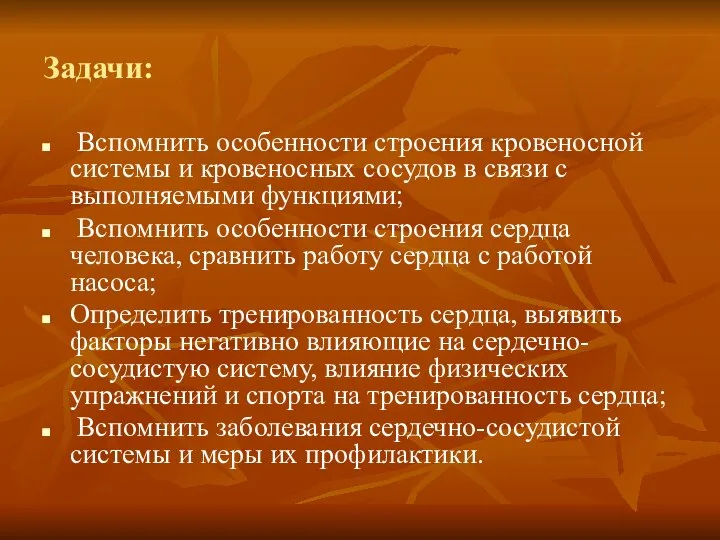 Задачи:

■ Вспомнить особенности строения кровеносной системы и кровеносных сосудов в связи с выполняемыми функциями;
■ Вспомнить особенности строения сердца человека, сравнить работу сердца с работой насоса;
■ Определить тренированность сердца, выявить факторы негативно влияющие на сердечно-сосудистую систему, влияние физических упражнений и спорта на тренированность сердца;
■ Вспомнить заболевания сердечно-сосудистой системы и меры их профилактики.